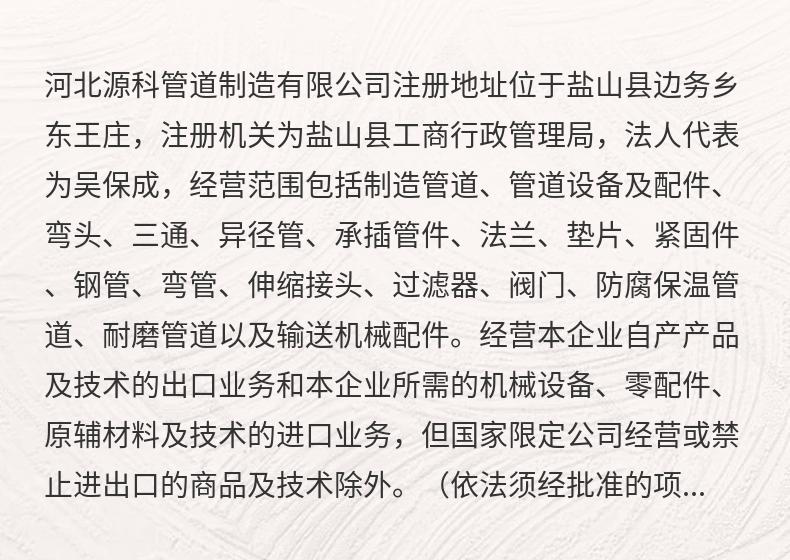 河北源科管道制造有限公司注册地址位于盐山县边务乡东王庄，注册机关为盐山县工商行政管理局，法人代表为吴保成，经营范围包括制造管道、管道设备及配件、弯头、三通、异径管、承插管件、法兰、垫片、紧固件、钢管、弯管、伸缩接头、过滤器、阀门、防腐保温管道、耐磨管道以及输送机械配件。经营本企业自产产品及技术的出口业务和本企业所需的机械设备、零配件、原辅材料及技术的进口业务，但国家限定公司经营或禁止进出口的商品及技术除外。（依法须经批准的项...